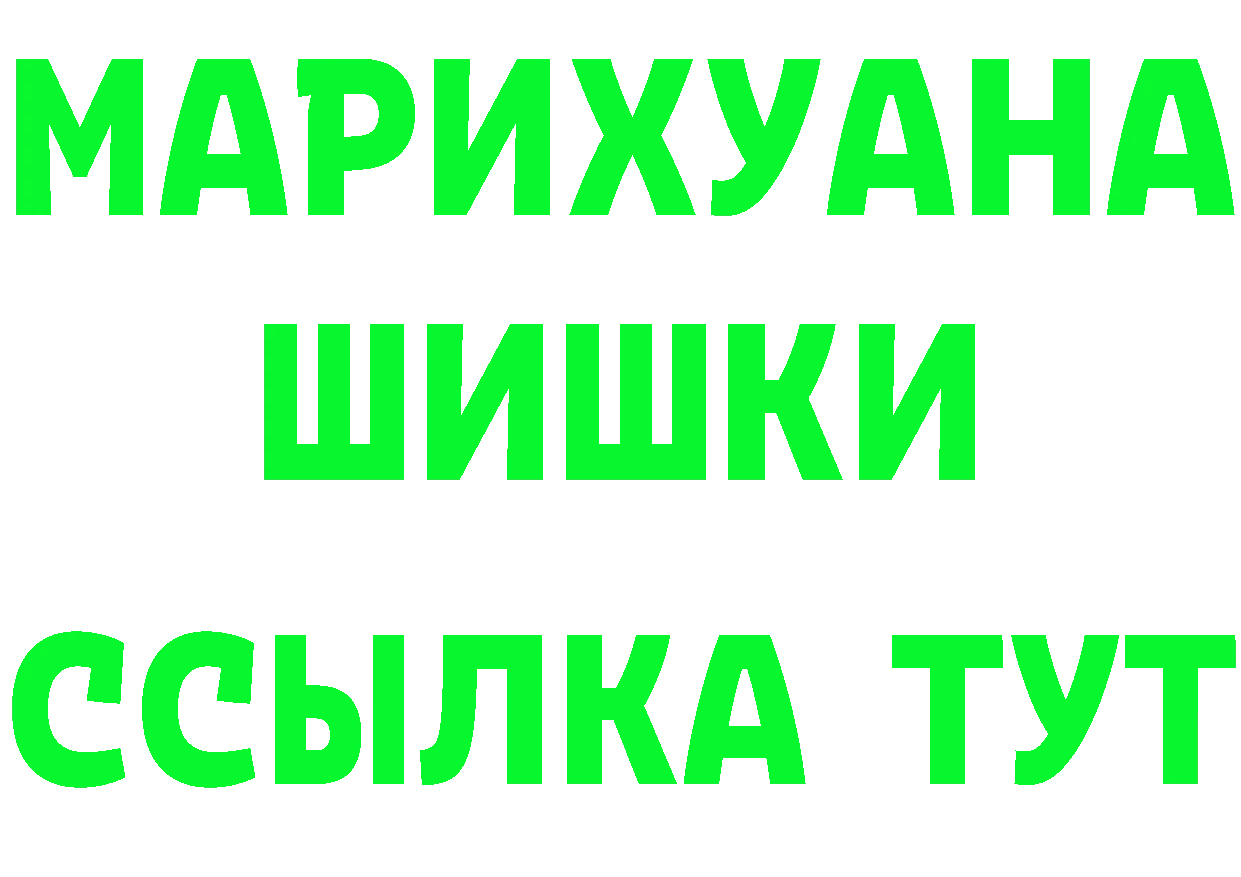 МАРИХУАНА
ШИШКИ
ССЫЛКА ТУТ